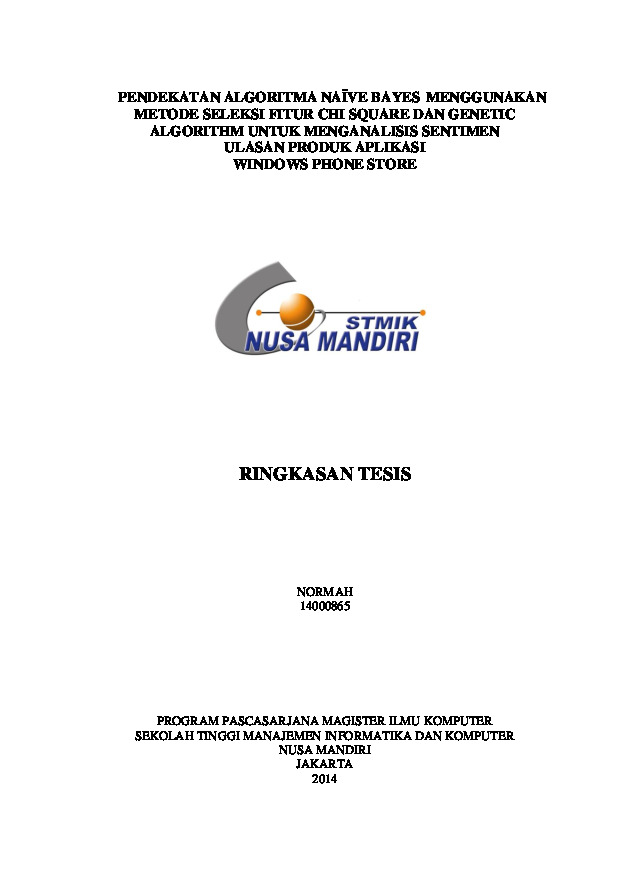 PENDEKATAN ALGORITMA NAÏVE BAYES MENGGUNAKAN METODE SELEKSI FITUR CHI SQUARE DAN GENETIC ALGORITHM UNTUK MENGANALISIS SENTIMEN ULASAN PRODUK APLIKASI WINDOWS PHONE STORE

STMIK
NUSA MANDIRI

RINGKASAN TESIS

NORMAH
14000865

PROGRAM PASCASARJANA MAGISTER ILMU KOMPUTER
SEKOLAH TINGGI MANAJEMEN INFORMATIKA DAN KOMPUTER
NUSA MANDIRI
JAKARTA
2014